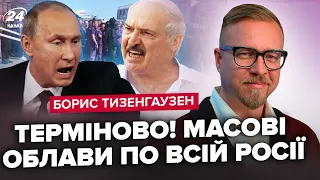 24
КАНАЛ

БОРИС ТИЗЕНГАУЗЕН

ТЕРМІНОВО! МАСОВІ ОБЛАВИ ПО ВСІЙ РОСІЇ